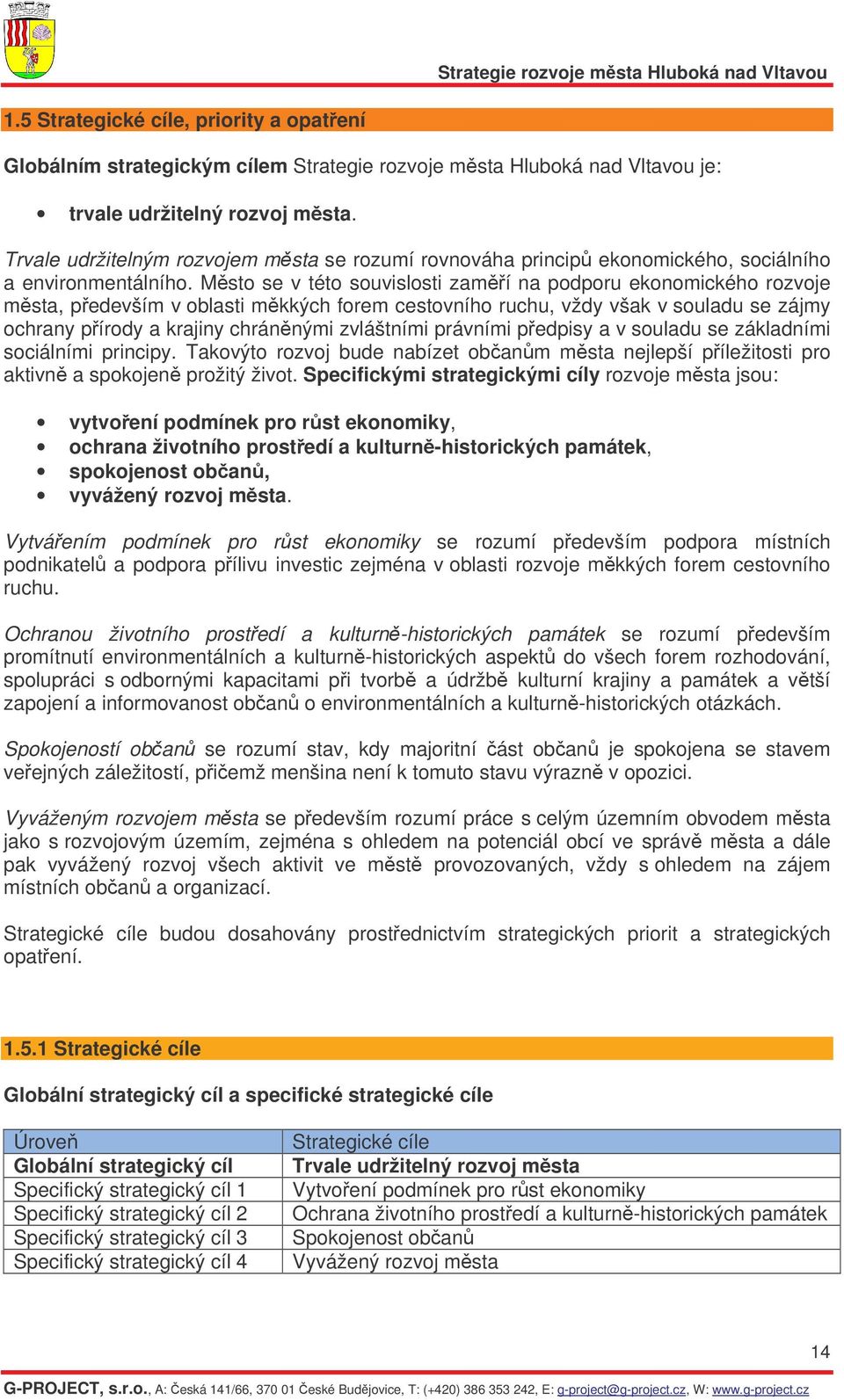 Strategie rozvoje města Hluboká nad Vltavou

1.5 Strategické cíle, priority a opatření

Globálním strategickým cílem Strategie rozvoje města Hluboká nad Vltavou je:

• trvale udržitelný rozvoj města.

Trvale udržitelným rozvojem města se rozumí rovnováha principů ekonomického, sociálního a environmentálního. Město se v této souvislosti zaměří na podporu ekonomického rozvoje města, především v oblasti měkkých forem cestovního ruchu, vždy však v souladu se zájmy ochrany přírody a krajiny chráněnými zvláštními právními předpisy a v souladu se základními sociálními principy. Takovýto rozvoj bude nabízet občanům města nejlepší příležitosti pro aktivně a spokojeně prožitý život. Specifickými strategickými cíly rozvoje města jsou:

• vytvoření podmínek pro růst ekonomiky,
• ochrana životního prostředí a kulturně-historických památek,
• spokojenost občanů,
• vyvážený rozvoj města.

Vytvářením podmínek pro růst ekonomiky se rozumí především podpora místních podnikatelů a podpora přílivu investic zejména v oblasti rozvoje měkkých forem cestovního ruchu.

Ochranou životního prostředí a kulturně-historických památek se rozumí především promítnutí environmentálních a kulturně-historických aspektů do všech forem rozhodování, spolupráci s odbornými kapacitami při tvorbě a údržbě kulturní krajiny a památek a větší zapojení a informovanost občanů o environmentálních a kulturně-historických otázkách.

Spokojeností občanů se rozumí stav, kdy majoritní část občanů je spokojena se stavem veřejných záležitostí, přičemž menšina není k tomuto stavu výrazně v opozici.

Vyváženým rozvojem města se především rozumí práce s celým územním obvodem města jako s rozvojovým územím, zejména s ohledem na potenciál obcí ve správě města a dále pak vyvážený rozvoj všech aktivit ve městě provozovaných, vždy s ohledem na zájem místních občanů a organizací.

Strategické cíle budou dosahovány prostřednictvím strategických priorit a strategických opatření.

1.5.1 Strategické cíle

Globální strategický cíl a specifické strategické cíle

| Úroveň | Strategické cíle |
|---|---|
| Globální strategický cíl | Trvale udržitelný rozvoj města |
| Specifický strategický cíl 1 | Vytvoření podmínek pro růst ekonomiky |
| Specifický strategický cíl 2 | Ochrana životního prostředí a kulturně-historických památek |
| Specifický strategický cíl 3 | Spokojenost občanů |
| Specifický strategický cíl 4 | Vyvážený rozvoj města |

14

G-PROJECT, s.r.o., A: Česká 141/66, 370 01 České Budějovice, T: (+420) 386 353 242, E: g-project@g-project.cz, W: www.g-project.cz